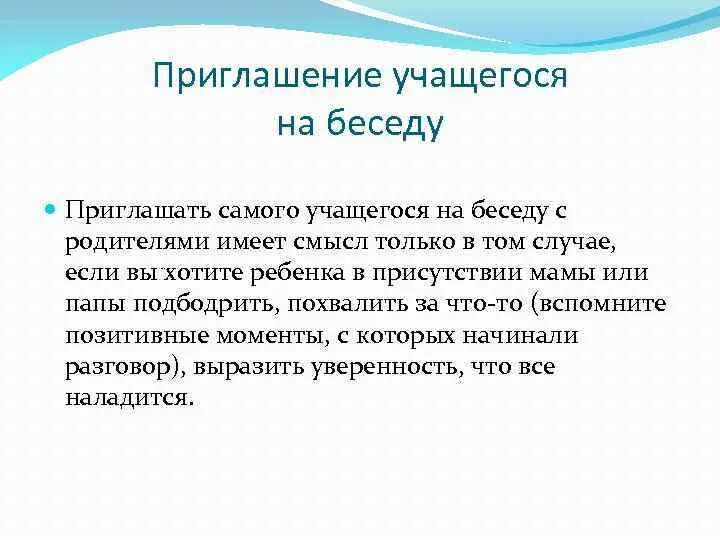 Приглашение учащегося на беседу

Приглашать самого учащегося на беседу с родителями имеет смысл только в том случае, если вы хотите ребенка в присутствии мамы или папы подбодрить, похвалить за что-то (вспомните позитивные моменты, с которых начинали разговор), выразить уверенность, что все наладится.